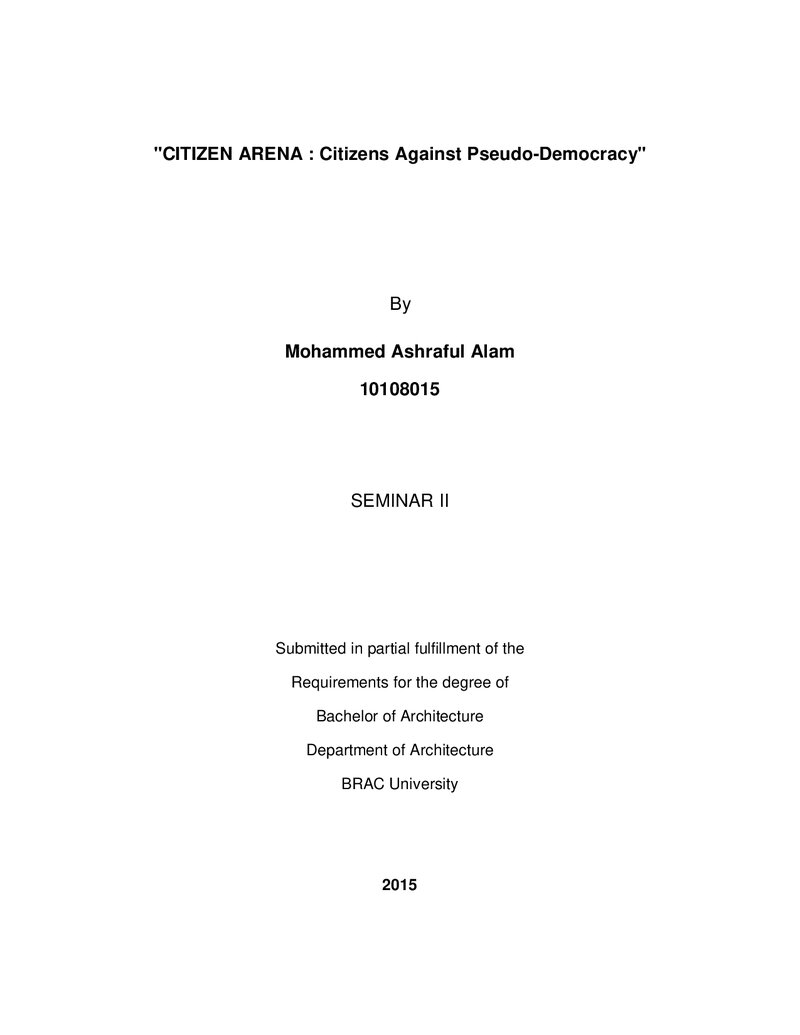 "CITIZEN ARENA : Citizens Against Pseudo-Democracy"

By

Mohammed Ashraful Alam

10108015

SEMINAR II

Submitted in partial fulfillment of the

Requirements for the degree of

Bachelor of Architecture

Department of Architecture

BRAC University

2015